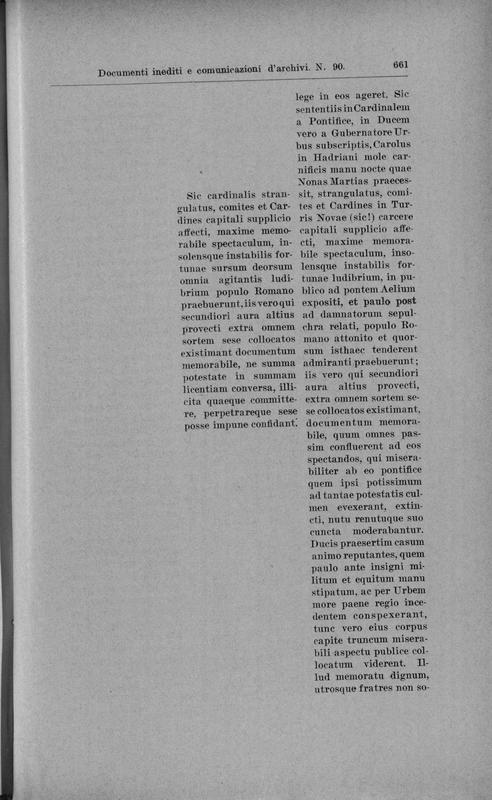 Documenti inediti e comunicazioni d'archivi. N. 90. 661

Sic cardinalis strangulatus, comites et Cardines capitali supplicio affecti, maxime memorabile spectaculum, insolensque instabilis fortunae sursum deorsum omnia agitantis ludibrium populo Romano praebuerunt, iis vero qui secundiori aura altius provecti extra omnem sortem sese collocatos existimant documentum memorabile, ne summa potestate in summam licentiam conversa, illicita quaeque committere, perpetrareque sese posse impune confidant.

lege in eos ageret. Sic sententiis in Cardinalem a Pontifice, in Ducem vero a Gubernatore Urbus subscriptis, Carolus in Hadriani mole carnificis manu nocte quae Nonas Martias praecessit, strangulatus, comites et Cardines in Turris Novae (sic!) carcere capitali supplicio affecti, maxime memorabile spectaculum, insolensque instabilis fortunae ludibrium, in publico ad pontem Aelium expositi, et paulo post ad damnatorum sepulchra relati, populo Romano attonito et quorsum isthaec tenderent admiranti praebuerunt; iis vero qui secundiori aura altius provecti, extra omnem sortem sese collocatos existimant, documentum memorabile, quum omnes passim confluerent ad eos spectandos, qui miserabiliter ab eo pontifice quem ipsi potissimum ad tantae potestatis culmen evexerant, extincti, nutu renutuque suo cuncta moderabantur. Ducis praesertim casum animo reputantes, quem paulo ante insigni militum et equitum manu stipatum, ac per Urbem more paene regio incedentem conspexerant, tunc vero eius corpus capite truncum miserabili aspectu publice collocatum viderent. Illud memoratu dignum, utrosque fratres non so-